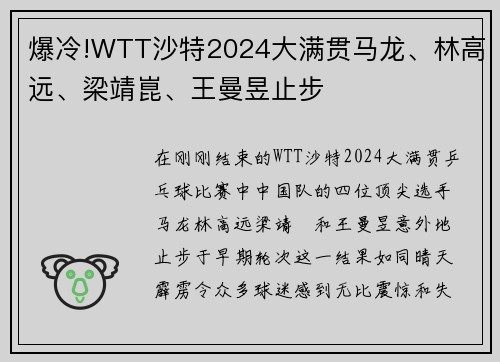 爆冷!WTT沙特2024大满贯马龙、林高远、梁靖崑、王曼昱止步

在刚刚结束的WTT沙特2024大满贯乒乓球比赛中中国队的四位顶尖选手马龙林高远梁靖 和王曼昱意外地止步于早期轮次这一结果如同晴天霹雳令众多球迷感到无比震惊和失